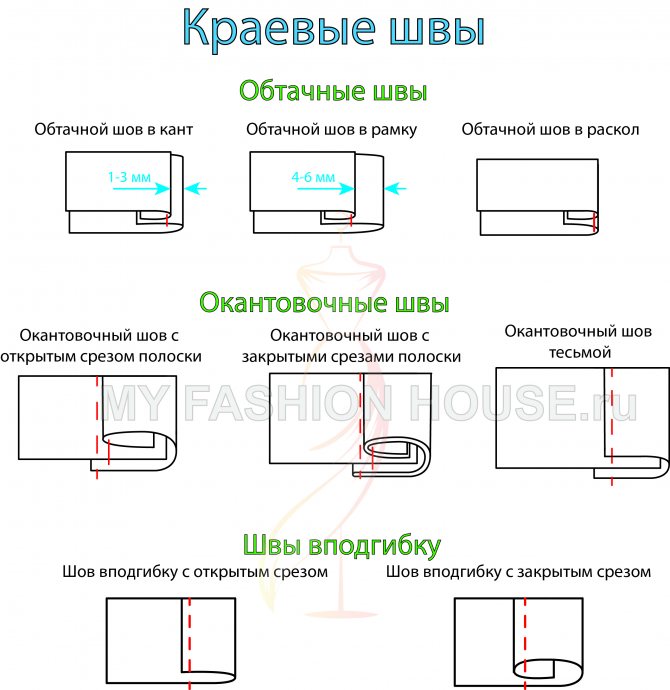 Краевые швы

Обтачные швы

Обтачной шов в кант

1-3 мм

Обтачной шов в рамку

4-6 мм

Обтачной шов в раскол

Окантовочные швы

Окантовочный шов с открытым срезом полоски

Окантовочный шов с закрытыми срезами полоски

Окантовочный шов тесьмой

MY FASHION HOUSE.ru

Швы вподгибку

Шов вподгибку с открытым срезом

Шов вподгибку с закрытым срезом